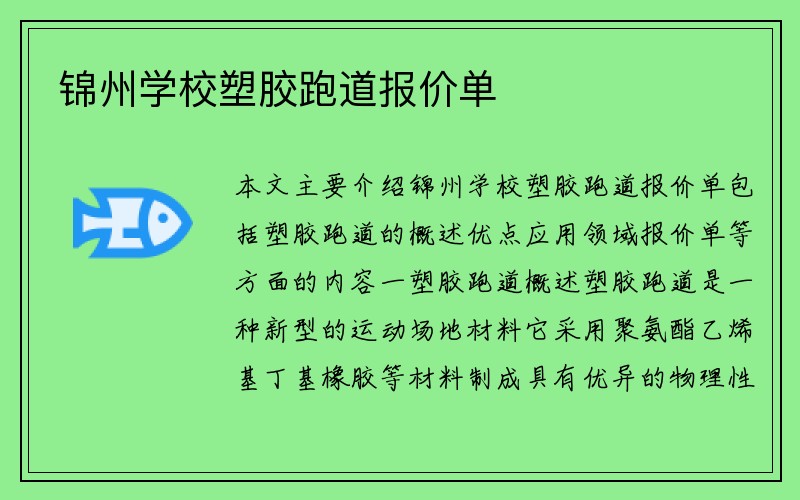 锦州学校塑胶跑道报价单

本文主要介绍锦州学校塑胶跑道报价单包括塑胶跑道的概述优点应用领域报价单等方面的内容一塑胶跑道概述塑胶跑道是一种新型的运动场地材料它采用聚氨酯乙烯基丁基橡胶等材料制成具有优异的物理性